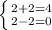 $\begin{cases} 2+2=4 \\ 2-2=0 \end{cases}$